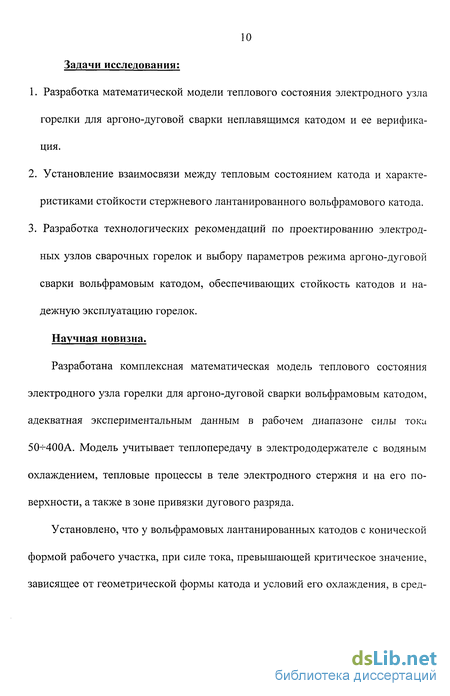 10

Задачи исследования:

1. Разработка математической модели теплового состояния электродного узла горелки для аргоно-дуговой сварки неплавящимся катодом и ее верификация.

2. Установление взаимосвязи между тепловым состоянием катода и характеристиками стойкости стержневого лантанированного вольфрамового катода.

3. Разработка технологических рекомендаций по проектированию электродных узлов сварочных горелок и выбору параметров режима аргоно-дуговой сварки вольфрамовым катодом, обеспечивающих стойкость катодов и надежную эксплуатацию горелок.

Научная новизна.

Разработана комплексная математическая модель теплового состояния электродного узла горелки для аргоно-дуговой сварки вольфрамовым катодом, адекватная экспериментальным данным в рабочем диапазоне силы тока 50÷400А. Модель учитывает теплопередачу в электрододержателе с водяным охлаждением, тепловые процессы в теле электродного стержня и на его поверхности, а также в зоне привязки дугового разряда.

Установлено, что у вольфрамовых лантанированных катодов с конической формой рабочего участка, при силе тока, превышающей критическое значение, зависящее от геометрической формы катода и условий его охлаждения, в сред-

dsLib.net
библиотека диссертаций